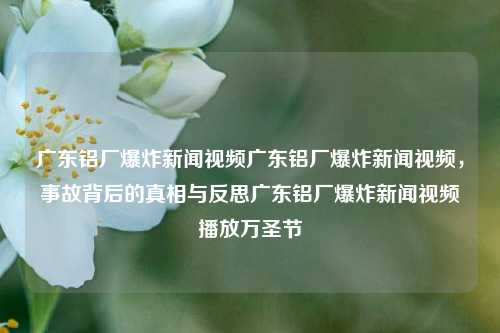 广东铝厂爆炸新闻视频广东铝厂爆炸新闻视频，事故背后的真相与反思广东铝厂爆炸新闻视频播放万圣节